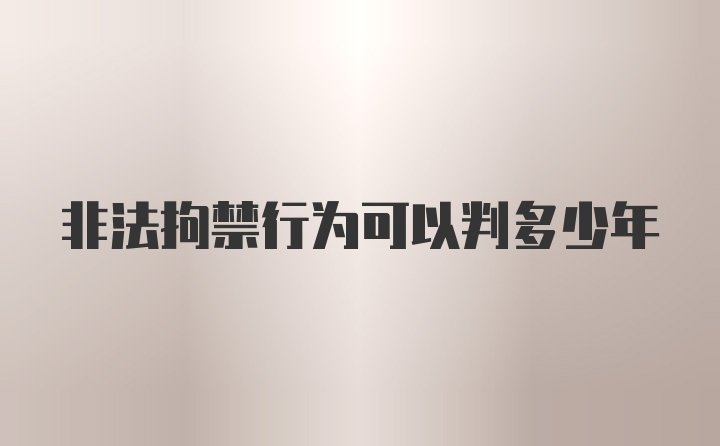 非法拘禁行为可以判多少年